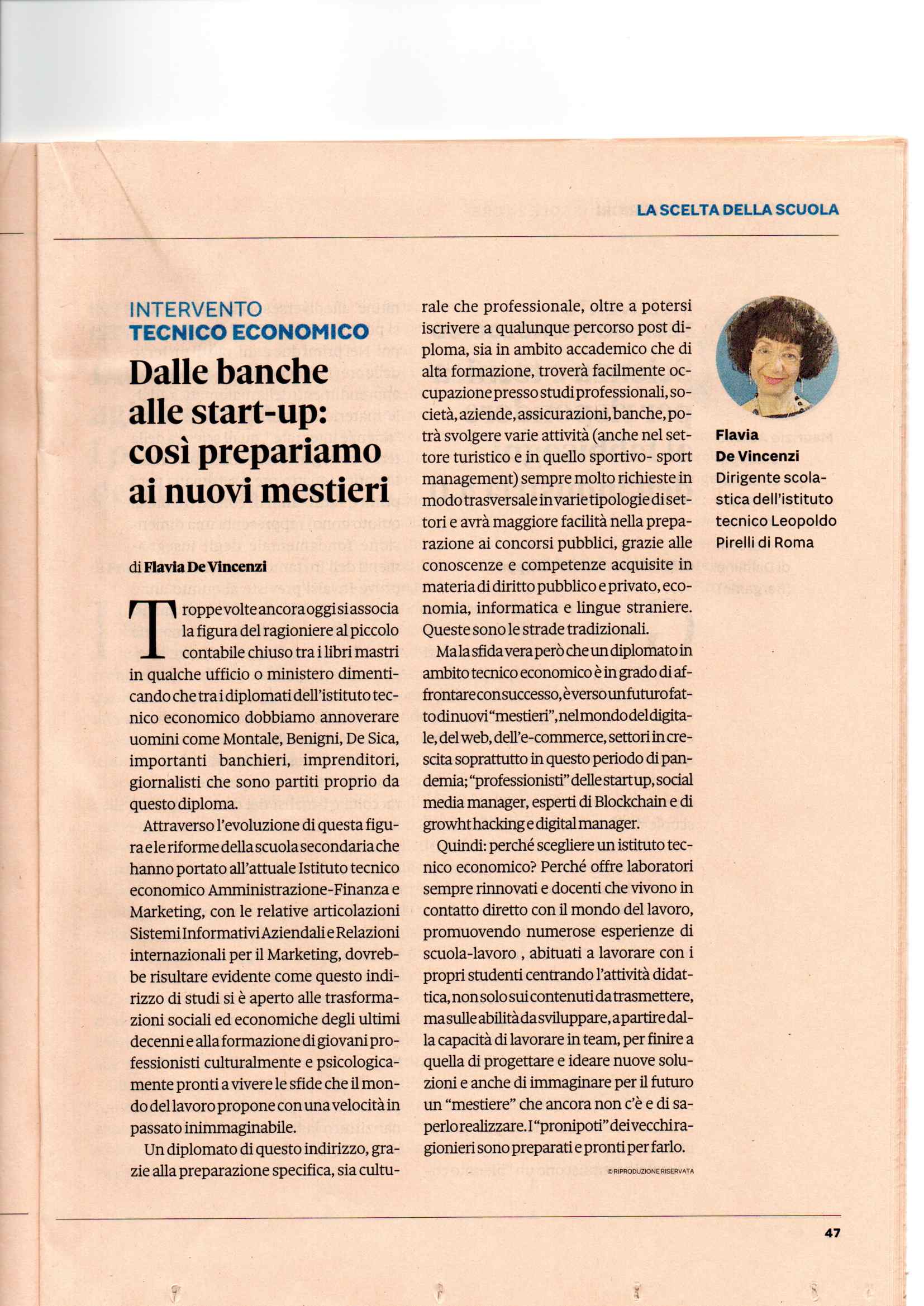 LA SCELTA DELLA SCUOLA

INTERVENTO
TECNICO ECONOMICO

Dalle banche alle start-up: così prepariamo ai nuovi mestieri

di Flavia De Vincenzi

Troppe volte ancora oggi si associa la figura del ragioniere al piccolo contabile chiuso tra i libri mastri in qualche ufficio o ministero dimenticando che tra i diplomati dell'istituto tecnico economico dobbiamo annoverare uomini come Montale, Benigni, De Sica, importanti banchieri, imprenditori, giornalisti che sono partiti proprio da questo diploma.

Attraverso l'evoluzione di questa figura e le riforme della scuola secondaria che hanno portato all'attuale Istituto tecnico economico Amministrazione-Finanza e Marketing, con le relative articolazioni Sistemi Informativi Aziendali e Relazioni internazionali per il Marketing, dovrebbe risultare evidente come questo indirizzo di studi si è aperto alle trasformazioni sociali ed economiche degli ultimi decenni e alla formazione di giovani professionisti culturalmente e psicologicamente pronti a vivere le sfide che il mondo del lavoro propone con una velocità in passato inimmaginabile.

Un diplomato di questo indirizzo, grazie alla preparazione specifica, sia culturale che professionale, oltre a potersi iscrivere a qualunque percorso post diploma, sia in ambito accademico che di alta formazione, troverà facilmente occupazione presso studi professionali, società, aziende, assicurazioni, banche, potrà svolgere varie attività (anche nel settore turistico e in quello sportivo- sport management) sempre molto richieste in modo trasversale in varie tipologie di settori e avrà maggiore facilità nella preparazione ai concorsi pubblici, grazie alle conoscenze e competenze acquisite in materia di diritto pubblico e privato, economia, informatica e lingue straniere. Queste sono le strade tradizionali.

Ma la sfida vera però che un diplomato in ambito tecnico economico è in grado di affrontare con successo, è verso un futuro fatto di nuovi "mestieri", nel mondo del digitale, del web, dell'e-commerce, settori in crescita soprattutto in questo periodo di pandemia; "professionisti" delle start up, social media manager, esperti di Blockchain e di growht hacking e digital manager.

Quindi: perché scegliere un istituto tecnico economico? Perché offre laboratori sempre rinnovati e docenti che vivono in contatto diretto con il mondo del lavoro, promuovendo numerose esperienze di scuola-lavoro , abituati a lavorare con i propri studenti centrando l'attività didattica, non solo sui contenuti da trasmettere, ma sulle abilità da sviluppare, a partire dalla capacità di lavorare in team, per finire a quella di progettare e ideare nuove soluzioni e anche di immaginare per il futuro un "mestiere" che ancora non c'è e di saperlo realizzare. I "pronipoti" dei vecchi ragionieri sono preparati e pronti per farlo.

© RIPRODUZIONE RISERVATA

Flavia De Vincenzi
Dirigente scolastica dell'istituto tecnico Leopoldo Pirelli di Roma

47